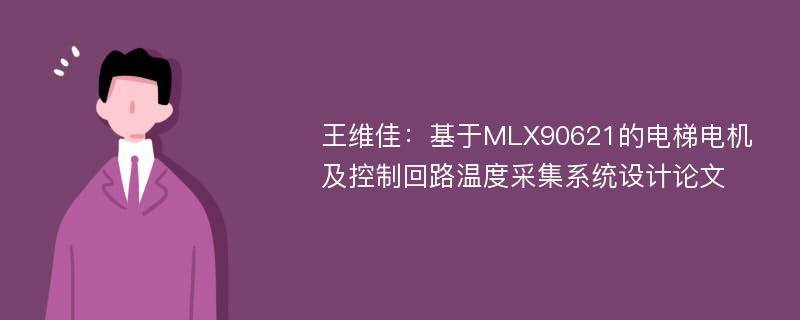 王维佳：基于MLX90621的电梯电机及控制回路温度采集系统设计论文